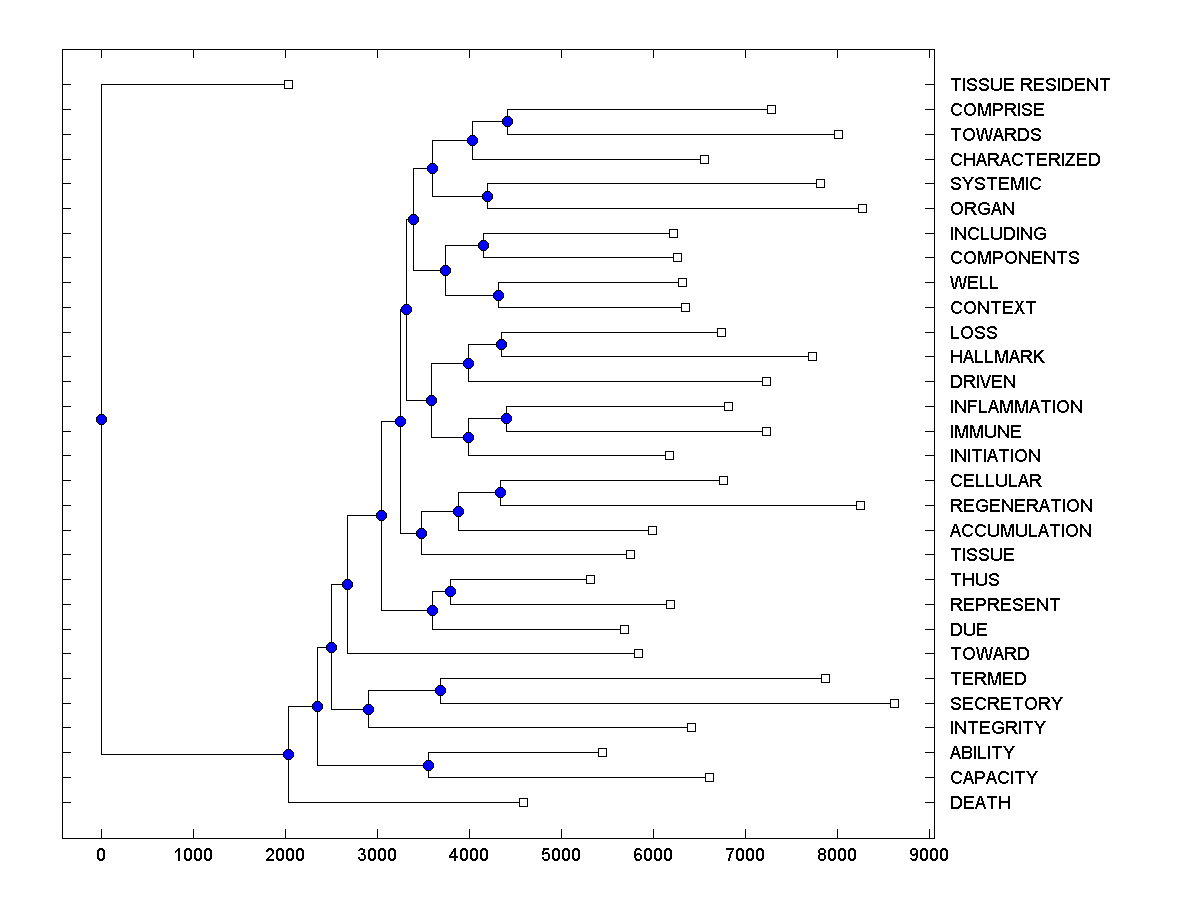 TISSUE RESIDENT
COMPRISE
TOWARDS
CHARACTERIZED
SYSTEMIC
ORGAN
INCLUDING
COMPONENTS
WELL
CONTEXT
LOSS
HALLMARK
DRIVEN
INFLAMMATION
IMMUNE
INITIATION
CELLULAR
REGENERATION
ACCUMULATION
TISSUE
THUS
REPRESENT
DUE
TOWARD
TERMED
SECRETORY
INTEGRITY
ABILITY
CAPACITY
DEATH

0 1000 2000 3000 4000 5000 6000 7000 8000 9000